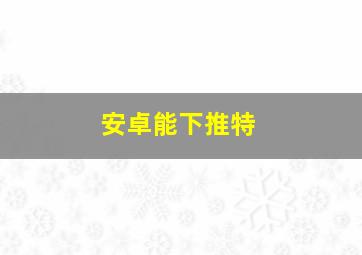 安卓能下推特